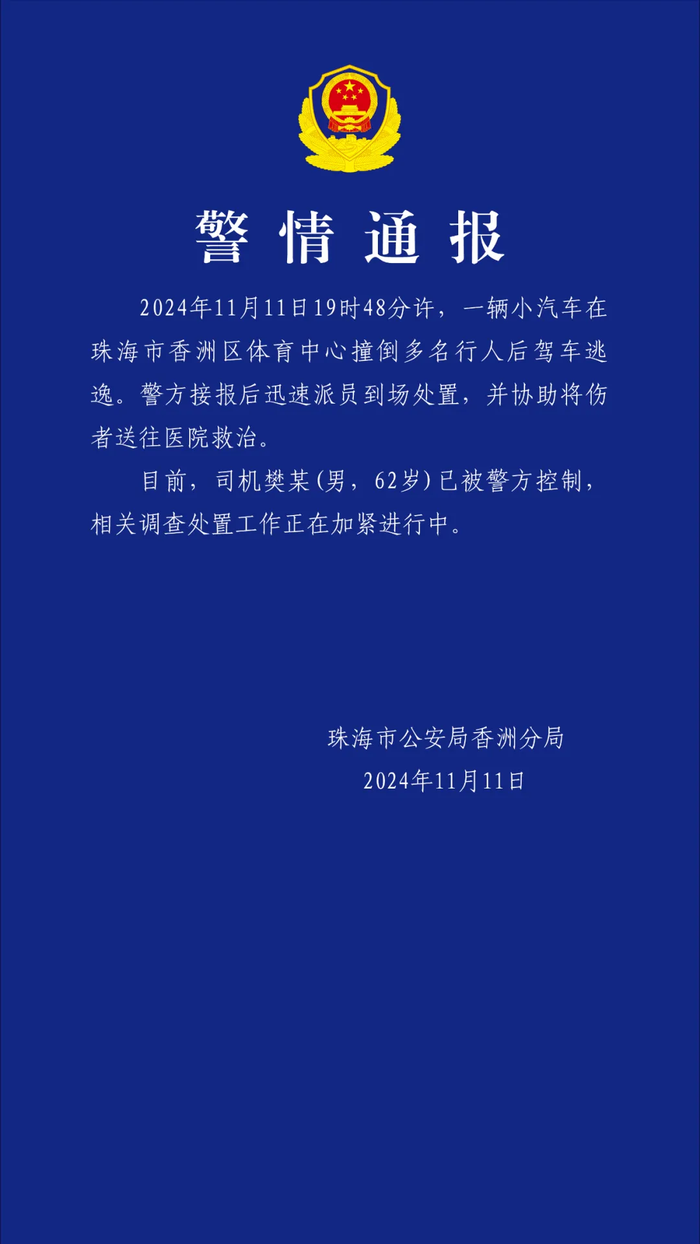 警情通报

2024年11月11日19时48分许，一辆小汽车在珠海市香洲区体育中心撞倒多名行人后驾车逃逸。警方接报后迅速派员到场处置，并协助将伤者送往医院救治。

目前，司机樊某(男，62岁)已被警方控制，相关调查处置工作正在加紧进行中。

珠海市公安局香洲分局
2024年11月11日